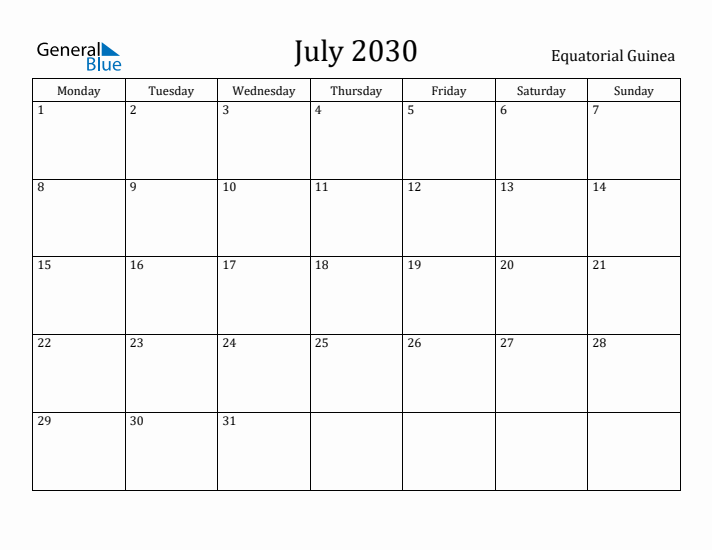 General Blue

July 2030

Equatorial Guinea

| Monday | Tuesday | Wednesday | Thursday | Friday | Saturday | Sunday |
|---|---|---|---|---|---|---|
| 1 | 2 | 3 | 4 | 5 | 6 | 7 |
| 8 | 9 | 10 | 11 | 12 | 13 | 14 |
| 15 | 16 | 17 | 18 | 19 | 20 | 21 |
| 22 | 23 | 24 | 25 | 26 | 27 | 28 |
| 29 | 30 | 31 | | | | |